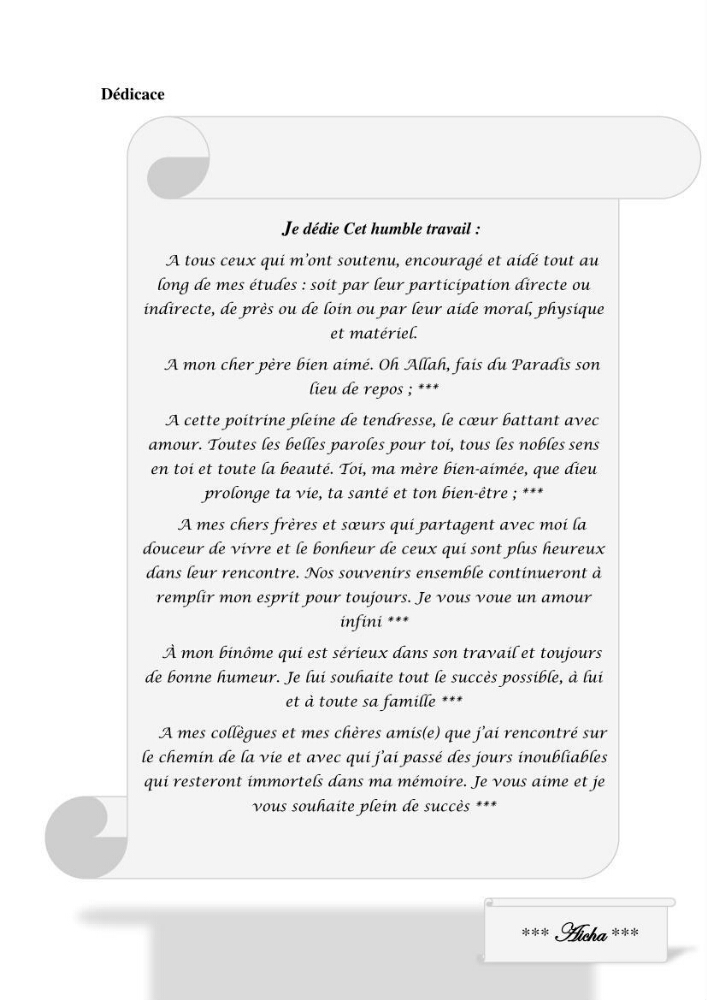 Dédicace

Je dédie Cet humble travail :

A tous ceux qui m'ont soutenu, encouragé et aidé tout au long de mes études : soit par leur participation directe ou indirecte, de près ou de loin ou par leur aide moral, physique et matériel.

A mon cher père bien aimé. Oh Allah, fais du Paradis son lieu de repos ; ***

A cette poitrine pleine de tendresse, le cœur battant avec amour. Toutes les belles paroles pour toi, tous les nobles sens en toi et toute la beauté. Toi, ma mère bien-aimée, que dieu prolonge ta vie, ta santé et ton bien-être ; ***

A mes chers frères et sœurs qui partagent avec moi la douceur de vivre et le bonheur de ceux qui sont plus heureux dans leur rencontre. Nos souvenirs ensemble continueront à remplir mon esprit pour toujours. Je vous voue un amour infini ***

À mon binôme qui est sérieux dans son travail et toujours de bonne humeur. Je lui souhaite tout le succès possible, à lui et à toute sa famille ***

A mes collègues et mes chères amis(e) que j'ai rencontré sur le chemin de la vie et avec qui j'ai passé des jours inoubliables qui resteront immortels dans ma mémoire. Je vous aime et je vous souhaite plein de succès ***

*** Aicha ***